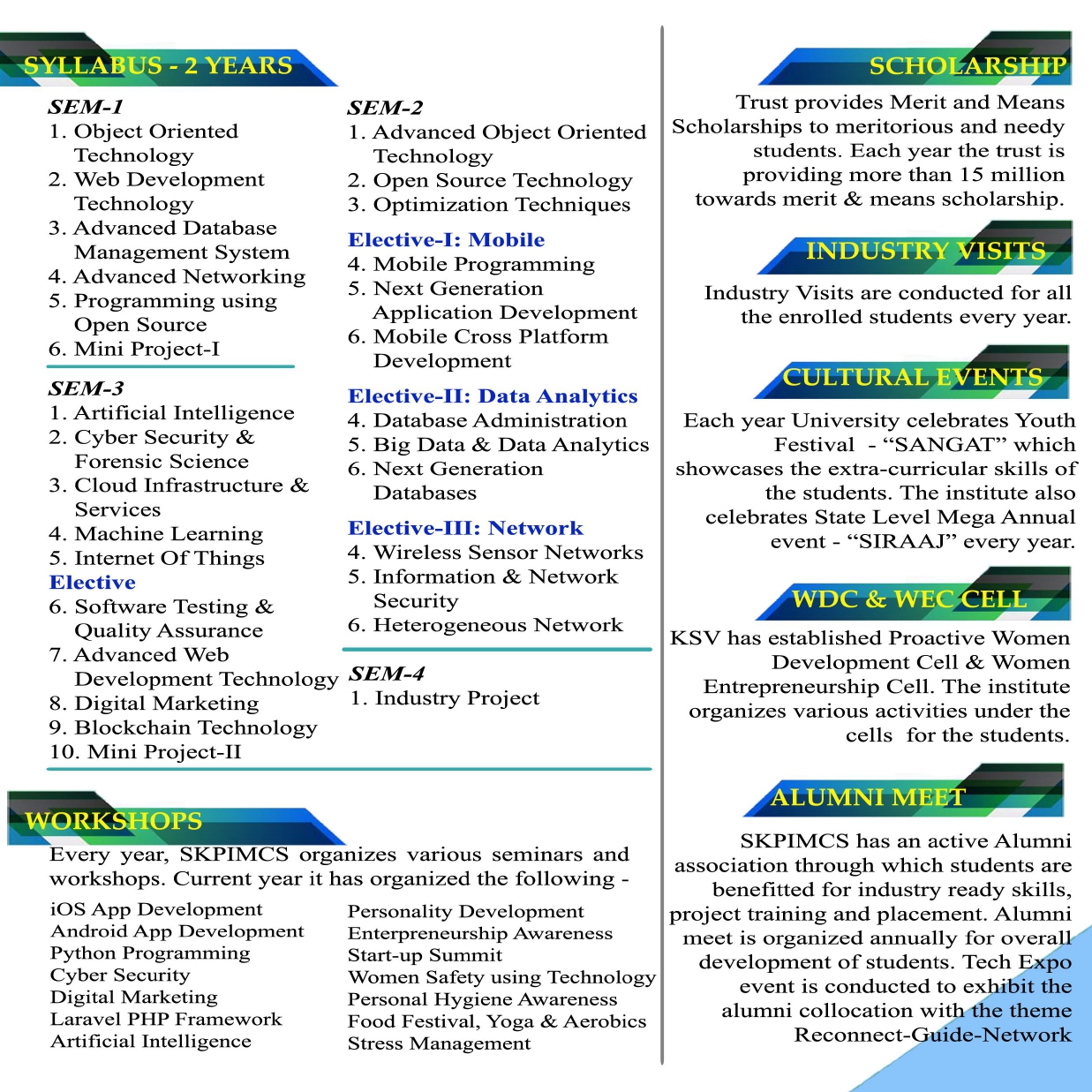 SYLLABUS - 2 YEARS

SEM-1
1. Object Oriented Technology
2. Web Development Technology
3. Advanced Database Management System
4. Advanced Networking
5. Programming using Open Source
6. Mini Project-I

SEM-3
1. Artificial Intelligence
2. Cyber Security & Forensic Science
3. Cloud Infrastructure & Services
4. Machine Learning
5. Internet Of Things
Elective
6. Software Testing & Quality Assurance
7. Advanced Web Development Technology
8. Digital Marketing
9. Blockchain Technology
10. Mini Project-II

SEM-2
1. Advanced Object Oriented Technology
2. Open Source Technology
3. Optimization Techniques
Elective-I: Mobile
4. Mobile Programming
5. Next Generation Application Development
6. Mobile Cross Platform Development
Elective-II: Data Analytics
4. Database Administration
5. Big Data & Data Analytics
6. Next Generation Databases
Elective-III: Network
4. Wireless Sensor Networks
5. Information & Network Security
6. Heterogeneous Network

SEM-4
1. Industry Project

WORKSHOPS

Every year, SKPIMCS organizes various seminars and workshops. Current year it has organized the following -

iOS App Development
Android App Development
Python Programming
Cyber Security
Digital Marketing
Laravel PHP Framework
Artificial Intelligence

Personality Development
Enterpreneurship Awareness
Start-up Summit
Women Safety using Technology
Personal Hygiene Awareness
Food Festival, Yoga & Aerobics
Stress Management

SCHOLARSHIP

Trust provides Merit and Means Scholarships to meritorious and needy students. Each year the trust is providing more than 15 million towards merit & means scholarship.

INDUSTRY VISITS

Industry Visits are conducted for all the enrolled students every year.

CULTURAL EVENTS

Each year University celebrates Youth Festival - "SANGAT" which showcases the extra-curricular skills of the students. The institute also celebrates State Level Mega Annual event - "SIRAAJ" every year.

WDC & WEC CELL

KSV has established Proactive Women Development Cell & Women Entrepreneurship Cell. The institute organizes various activities under the cells for the students.

ALUMNI MEET

SKPIMCS has an active Alumni association through which students are benefitted for industry ready skills, project training and placement. Alumni meet is organized annually for overall development of students. Tech Expo event is conducted to exhibit the alumni collocation with the theme Reconnect-Guide-Network